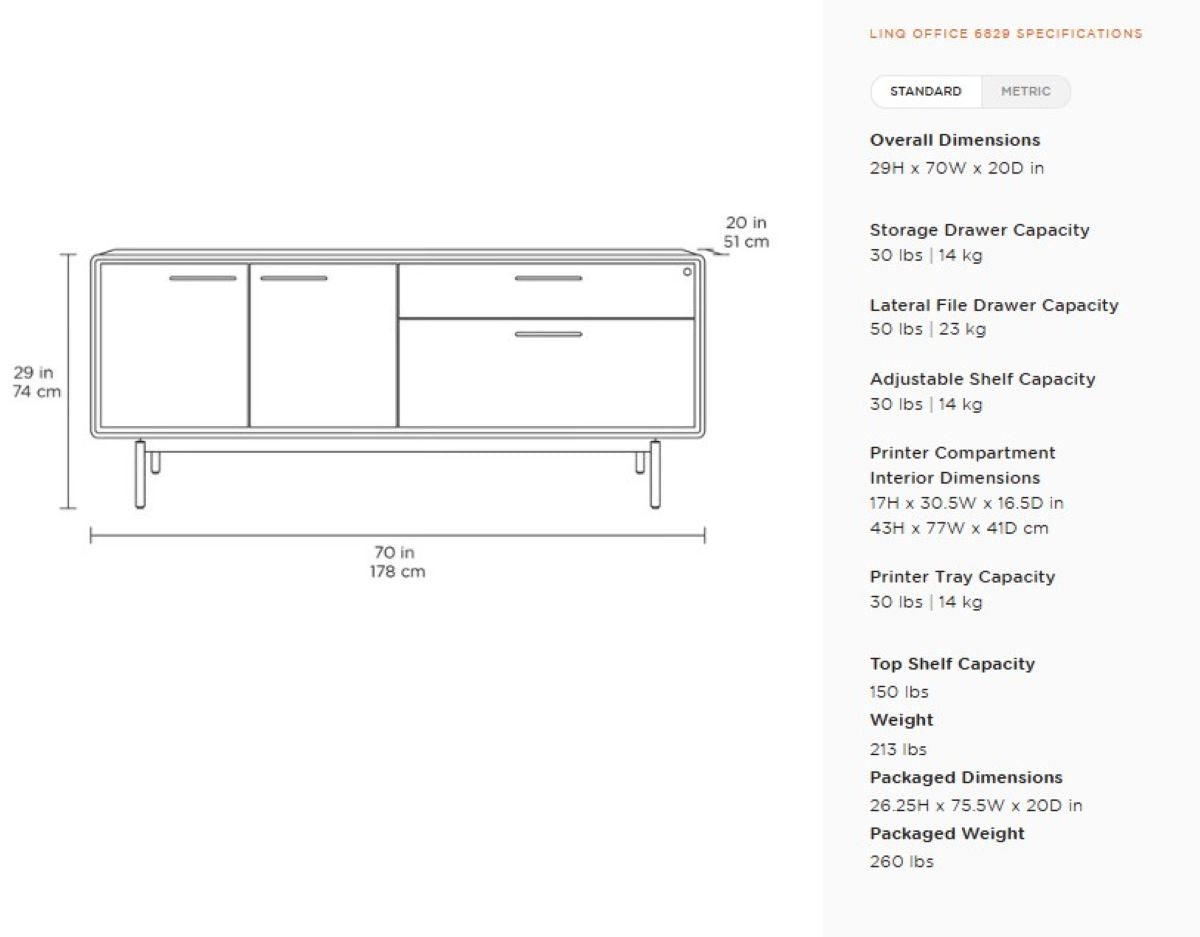 20 in
51 cm

29 in
74 cm

70 in
178 cm

LINQ OFFICE 6829 SPECIFICATIONS

STANDARD METRIC

Overall Dimensions
29H x 70W x 20D in

Storage Drawer Capacity
30 lbs | 14 kg

Lateral File Drawer Capacity
50 lbs | 23 kg

Adjustable Shelf Capacity
30 lbs | 14 kg

Printer Compartment Interior Dimensions
17H x 30.5W x 16.5D in
43H x 77W x 41D cm

Printer Tray Capacity
30 lbs | 14 kg

Top Shelf Capacity
150 lbs

Weight
213 lbs

Packaged Dimensions
26.25H x 75.5W x 20D in

Packaged Weight
260 lbs